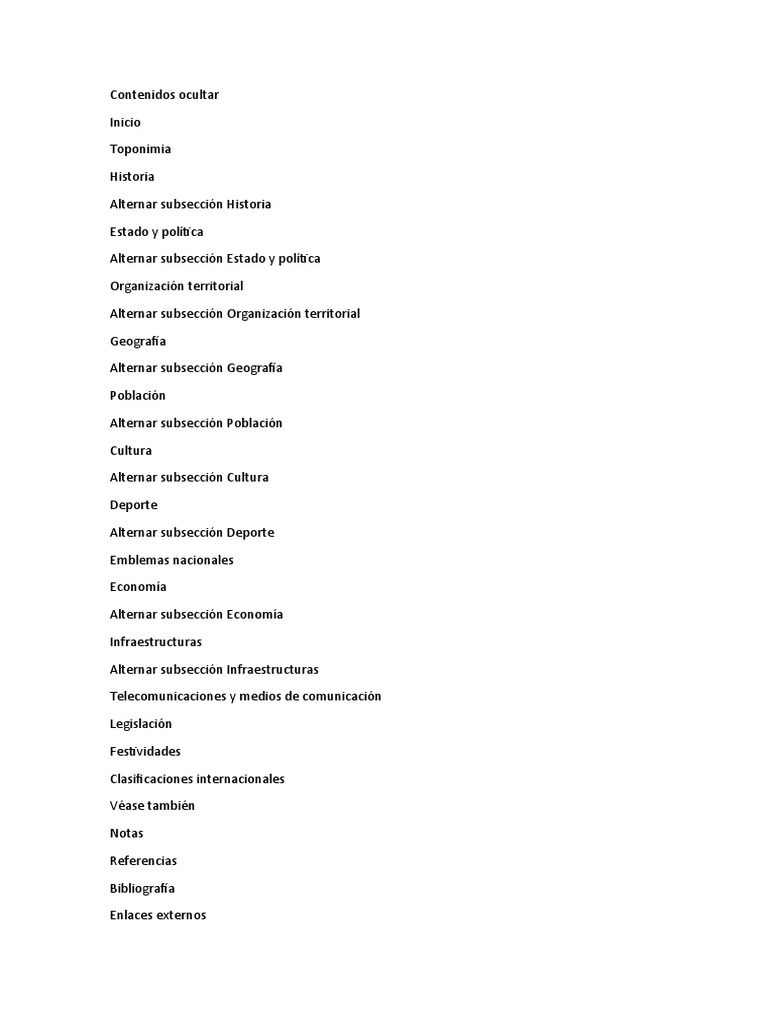 Contenidos ocultar

Inicio

Toponimia

Historia

Alternar subsección Historia

Estado y política

Alternar subsección Estado y política

Organización territorial

Alternar subsección Organización territorial

Geografía

Alternar subsección Geografía

Población

Alternar subsección Población

Cultura

Alternar subsección Cultura

Deporte

Alternar subsección Deporte

Emblemas nacionales

Economía

Alternar subsección Economía

Infraestructuras

Alternar subsección Infraestructuras

Telecomunicaciones y medios de comunicación

Legislación

Festividades

Clasificaciones internacionales

Véase también

Notas

Referencias

Bibliografía

Enlaces externos